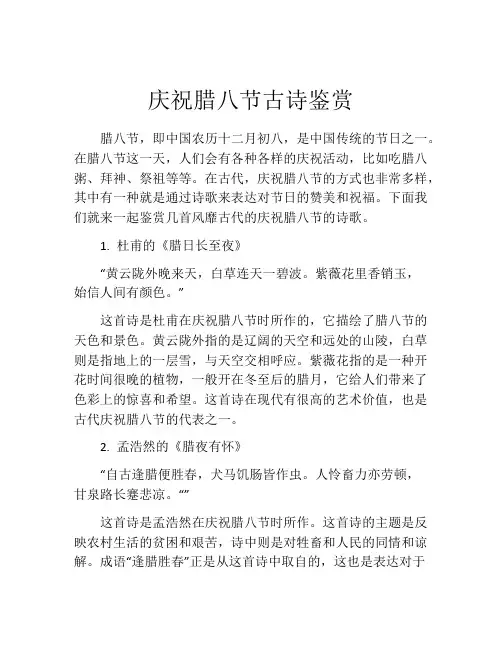 庆祝腊八节古诗鉴赏

腊八节，即中国农历十二月初八，是中国传统的节日之一。在腊八节这一天，人们会有各种各样的庆祝活动，比如吃腊八粥、拜神、祭祖等等。在古代，庆祝腊八节的方式也非常多样，其中有一种就是通过诗歌来表达对节日的赞美和祝福。下面我们就来一起鉴赏几首风靡古代的庆祝腊八节的诗歌。

1. 杜甫的《腊日长至夜》

“黄云陇外晚来天，白草连天一碧波。紫薇花里香销玉，始信人间有颜色。”

这首诗是杜甫在庆祝腊八节时所作的，它描绘了腊八节的天色和景色。黄云陇外指的是辽阔的天空和远处的山陵，白草则是指地上的一层雪，与天空交相呼应。紫薇花指的是一种开花时间很晚的植物，一般开在冬至后的腊月，它给人们带来了色彩上的惊喜和希望。这首诗在现代有很高的艺术价值，也是古代庆祝腊八节的代表之一。

2. 孟浩然的《腊夜有怀》

“自古逢腊便胜春，犬马饥肠皆作虫。人怜畜力亦劳顿，甘泉路长蹇悲凉。“”

这首诗是孟浩然在庆祝腊八节时所作。这首诗的主题是反映农村生活的贫困和艰苦，诗中则是对牲畜和人民的同情和谅解。成语“逢腊胜春”正是从这首诗中取自的，这也是表达对于